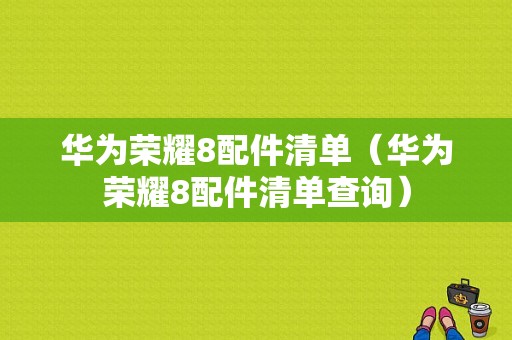 华为荣耀8配件清单（华为荣耀8配件清单查询）